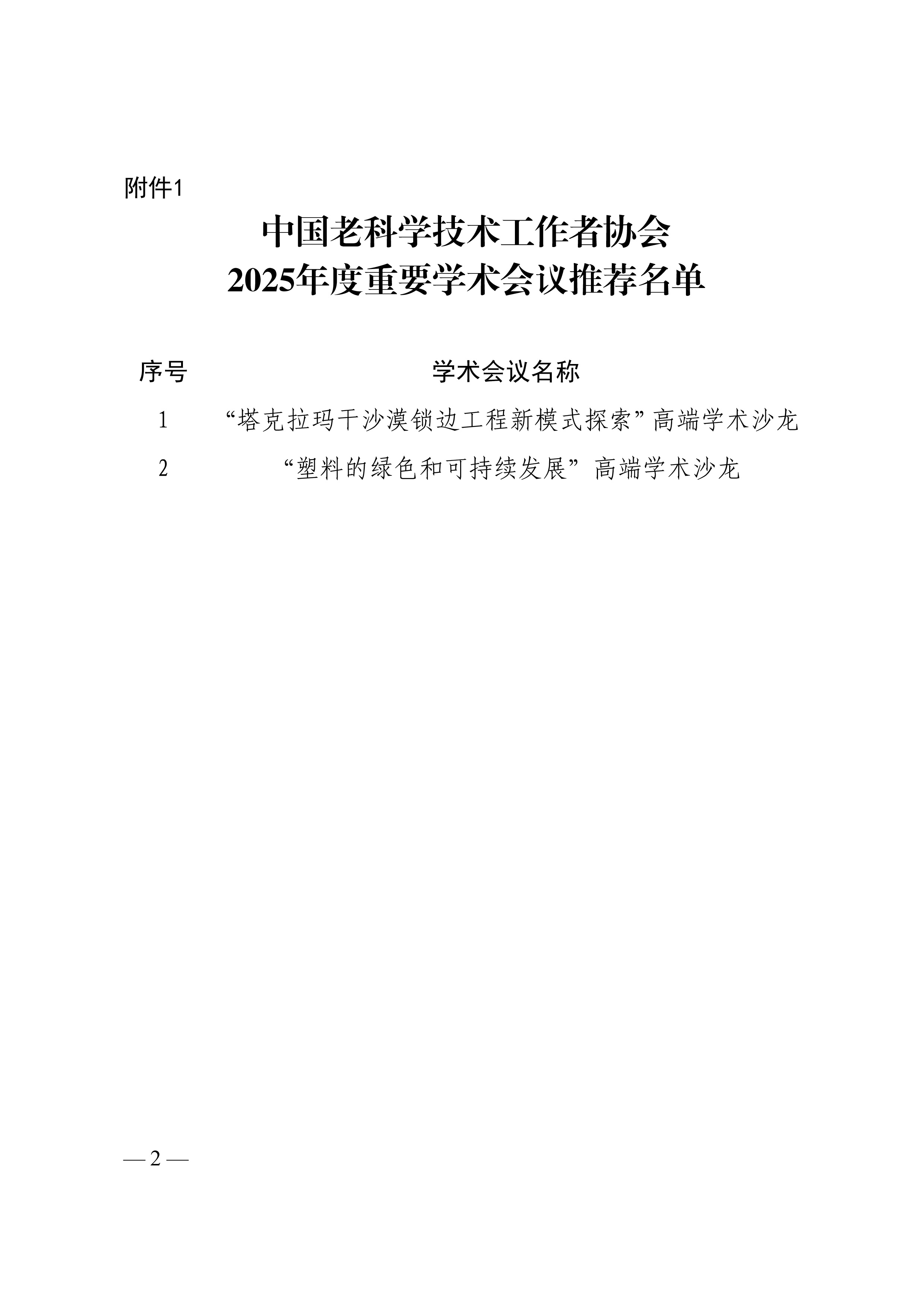 附件1

中国老科学技术工作者协会
2025年度重要学术会议推荐名单

| 序号 | 学术会议名称 |
|---|---|
| 1 | “塔克拉玛干沙漠锁边工程新模式探索”高端学术沙龙 |
| 2 | “塑料的绿色和可持续发展”高端学术沙龙 |

— 2 —